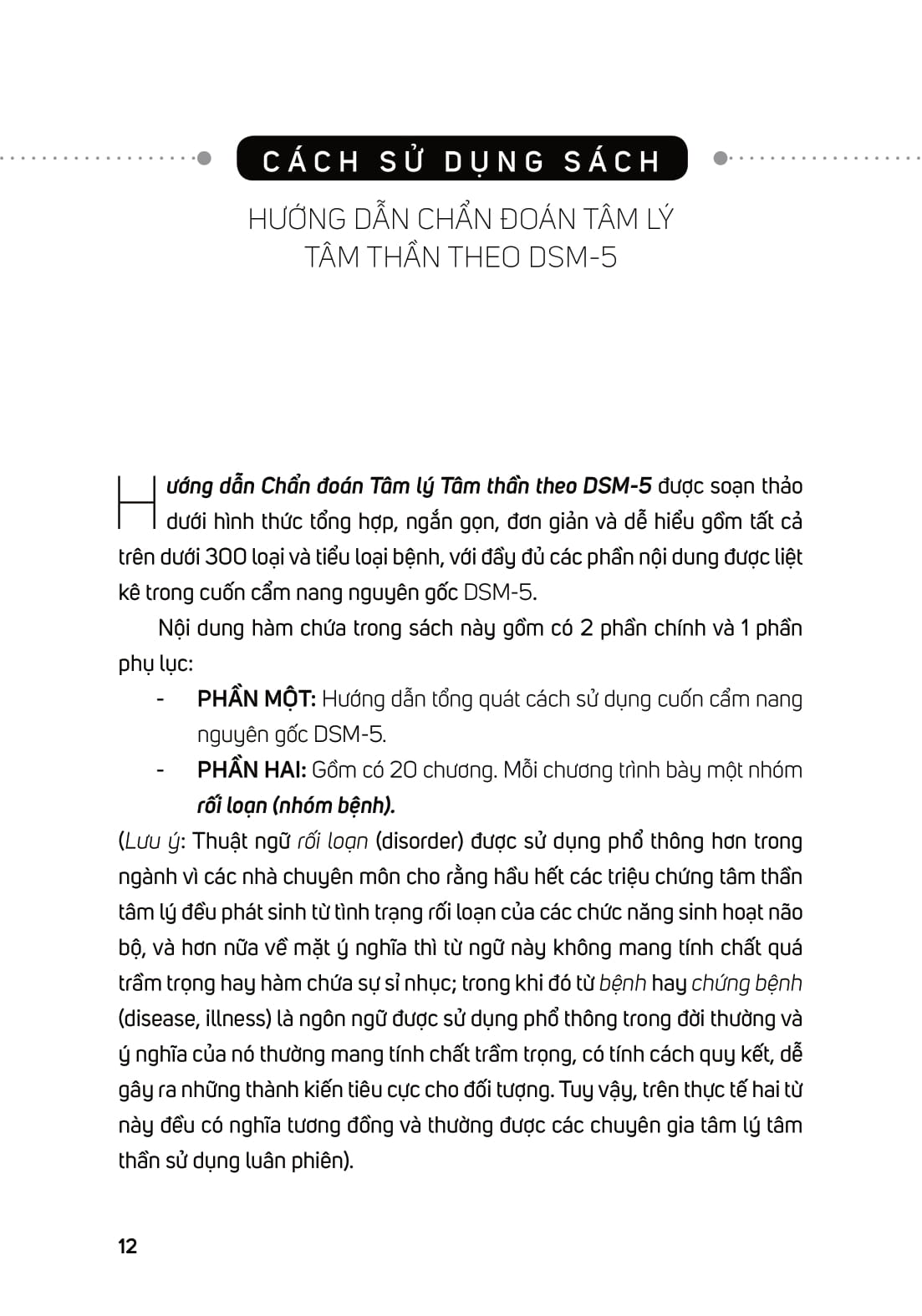 CÁCH SỬ DỤNG SÁCH

HƯỚNG DẪN CHẨN ĐOÁN TÂM LÝ TÂM THẦN THEO DSM-5

Hướng dẫn Chẩn đoán Tâm lý Tâm thần theo DSM-5 được soạn thảo dưới hình thức tổng hợp, ngắn gọn, đơn giản và dễ hiểu gồm tất cả trên dưới 300 loại và tiểu loại bệnh, với đầy đủ các phần nội dung được liệt kê trong cuốn cẩm nang nguyên gốc DSM-5.

Nội dung hàm chứa trong sách này gồm có 2 phần chính và 1 phần phụ lục:

- PHẦN MỘT: Hướng dẫn tổng quát cách sử dụng cuốn cẩm nang nguyên gốc DSM-5.
- PHẦN HAI: Gồm có 20 chương. Mỗi chương trình bày một nhóm rối loạn (nhóm bệnh).

(Lưu ý: Thuật ngữ rối loạn (disorder) được sử dụng phổ thông hơn trong ngành vì các nhà chuyên môn cho rằng hầu hết các triệu chứng tâm thần tâm lý đều phát sinh từ tình trạng rối loạn của các chức năng sinh hoạt não bộ, và hơn nữa về mặt ý nghĩa thì từ ngữ này không mang tính chất quá trầm trọng hay hàm chứa sự sỉ nhục; trong khi đó từ bệnh hay chứng bệnh (disease, illness) là ngôn ngữ được sử dụng phổ thông trong đời thường và ý nghĩa của nó thường mang tính chất trầm trọng, có tính cách quy kết, dễ gây ra những thành kiến tiêu cực cho đối tượng. Tuy vậy, trên thực tế hai từ này đều có nghĩa tương đồng và thường được các chuyên gia tâm lý tâm thần sử dụng luân phiên).

12